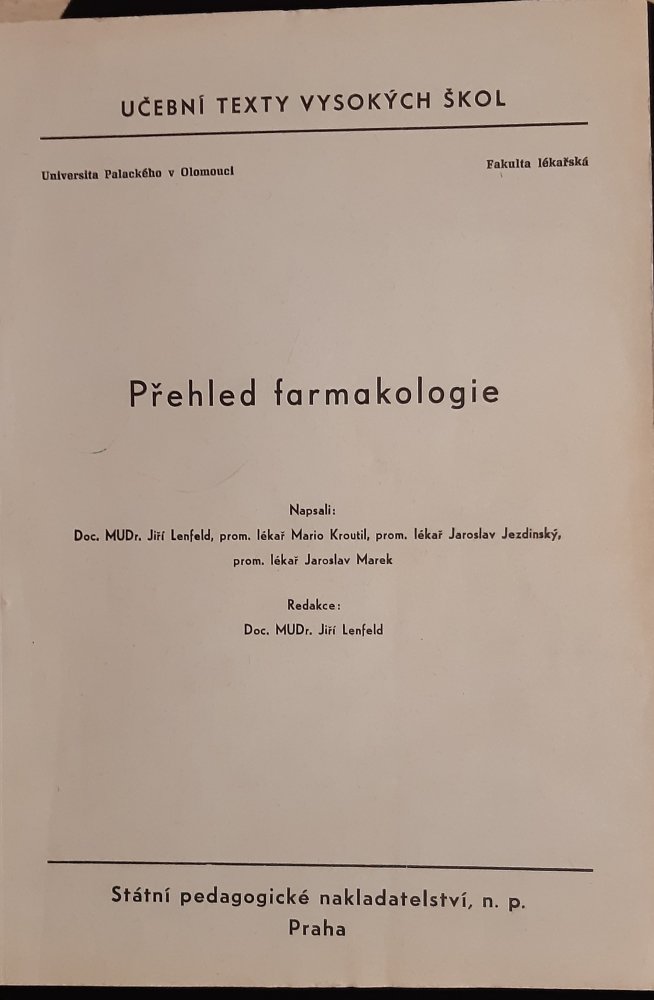 UČEBNÍ TEXTY VYSOKÝCH ŠKOL

Universita Palackého v Olomouci

Fakulta lékařská

Přehled farmakologie

Napsali:

Doc. MUDr. Jiří Lenfeld, prom. lékař Mario Kroutil, prom. lékař Jaroslav Jezdinský, prom. lékař Jaroslav Marek

Redakce:

Doc. MUDr. Jiří Lenfeld

Státní pedagogické nakladatelství, n. p.

Praha